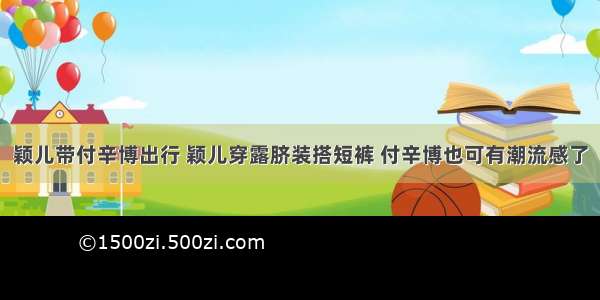 颖儿带付辛博出行 颖儿穿露脐装搭短裤 付辛博也可有潮流感了

©1500zi.500zi.com